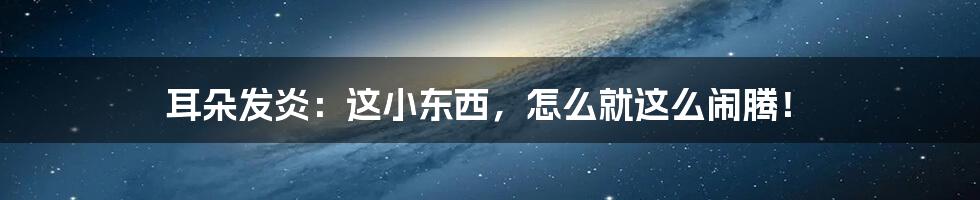 耳朵发炎：这小东西，怎么就这么闹腾！